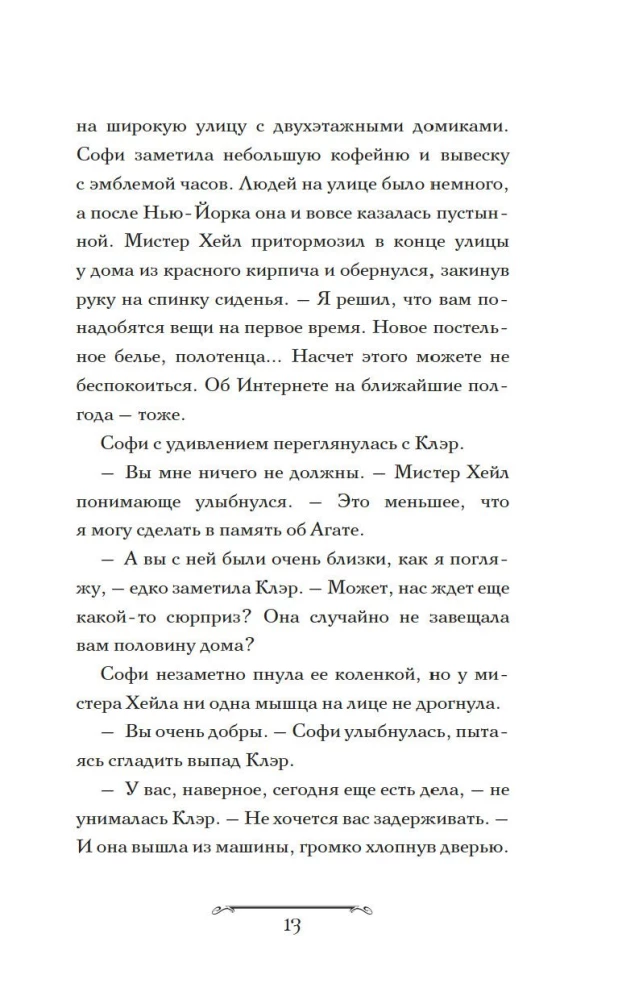 на широкую улицу с двухэтажными домиками. Софи заметила небольшую кофейню и вывеску с эмблемой часов. Людей на улице было немного, а после Нью-Йорка она и вовсе казалась пустынной. Мистер Хейл притормозил в конце улицы у дома из красного кирпича и обернулся, закинув руку на спинку сиденья. — Я решил, что вам понадобятся вещи на первое время. Новое постельное белье, полотенца... Насчет этого можете не беспокоиться. Об Интернете на ближайшие полгода — тоже.

Софи с удивлением переглянулась с Клэр.

— Вы мне ничего не должны. — Мистер Хейл понимающе улыбнулся. — Это меньшее, что я могу сделать в память об Агате.

— А вы с ней были очень близки, как я погляжу, — едко заметила Клэр. — Может, нас ждет еще какой-то сюрприз? Она случайно не завещала вам половину дома?

Софи незаметно пнула ее коленкой, но у мистера Хейла ни одна мышца на лице не дрогнула.

— Вы очень добры. — Софи улыбнулась, пытаясь сгладить выпад Клэр.

— У вас, наверное, сегодня еще есть дела, — не унималась Клэр. — Не хочется вас задерживать. — И она вышла из машины, громко хлопнув дверью.

13